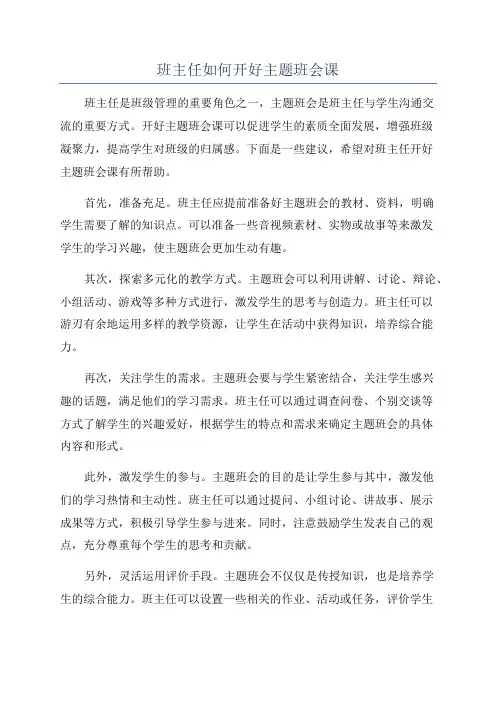 班主任如何开好主题班会课

班主任是班级管理的重要角色之一，主题班会是班主任与学生沟通交流的重要方式。开好主题班会课可以促进学生的素质全面发展，增强班级凝聚力，提高学生对班级的归属感。下面是一些建议，希望对班主任开好主题班会课有所帮助。

首先，准备充足。班主任应提前准备好主题班会的教材、资料，明确学生需要了解的知识点。可以准备一些音视频素材、实物或故事等来激发学生的学习兴趣，使主题班会更加生动有趣。

其次，探索多元化的教学方式。主题班会可以利用讲解、讨论、辩论、小组活动、游戏等多种方式进行，激发学生的思考与创造力。班主任可以游刃有余地运用多样的教学资源，让学生在活动中获得知识，培养综合能力。

再次，关注学生的需求。主题班会要与学生紧密结合，关注学生感兴趣的话题，满足他们的学习需求。班主任可以通过调查问卷、个别交谈等方式了解学生的兴趣爱好，根据学生的特点和需求来确定主题班会的具体内容和形式。

此外，激发学生的参与。主题班会的目的是让学生参与其中，激发他们的学习热情和主动性。班主任可以通过提问、小组讨论、讲故事、展示成果等方式，积极引导学生参与进来。同时，注意鼓励学生发表自己的观点，充分尊重每个学生的思考和贡献。

另外，灵活运用评价手段。主题班会不仅仅是传授知识，也是培养学生的综合能力。班主任可以设置一些相关的作业、活动或任务，评价学生